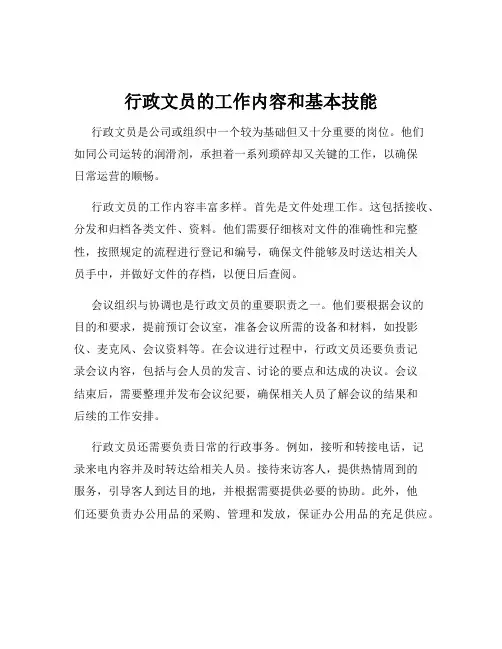 行政文员的工作内容和基本技能

行政文员是公司或组织中一个较为基础但又十分重要的岗位。他们如同公司运转的润滑剂，承担着一系列琐碎却又关键的工作，以确保日常运营的顺畅。

行政文员的工作内容丰富多样。首先是文件处理工作。这包括接收、分发和归档各类文件、资料。他们需要仔细核对文件的准确性和完整性，按照规定的流程进行登记和编号，确保文件能够及时送达相关人员手中，并做好文件的存档，以便日后查阅。

会议组织与协调也是行政文员的重要职责之一。他们要根据会议的目的和要求，提前预订会议室，准备会议所需的设备和材料，如投影仪、麦克风、会议资料等。在会议进行过程中，行政文员还要负责记录会议内容，包括与会人员的发言、讨论的要点和达成的决议。会议结束后，需要整理并发布会议纪要，确保相关人员了解会议的结果和后续的工作安排。

行政文员还需要负责日常的行政事务。例如，接听和转接电话，记录来电内容并及时转达给相关人员。接待来访客人，提供热情周到的服务，引导客人到达目的地，并根据需要提供必要的协助。此外，他们还要负责办公用品的采购、管理和发放，保证办公用品的充足供应。